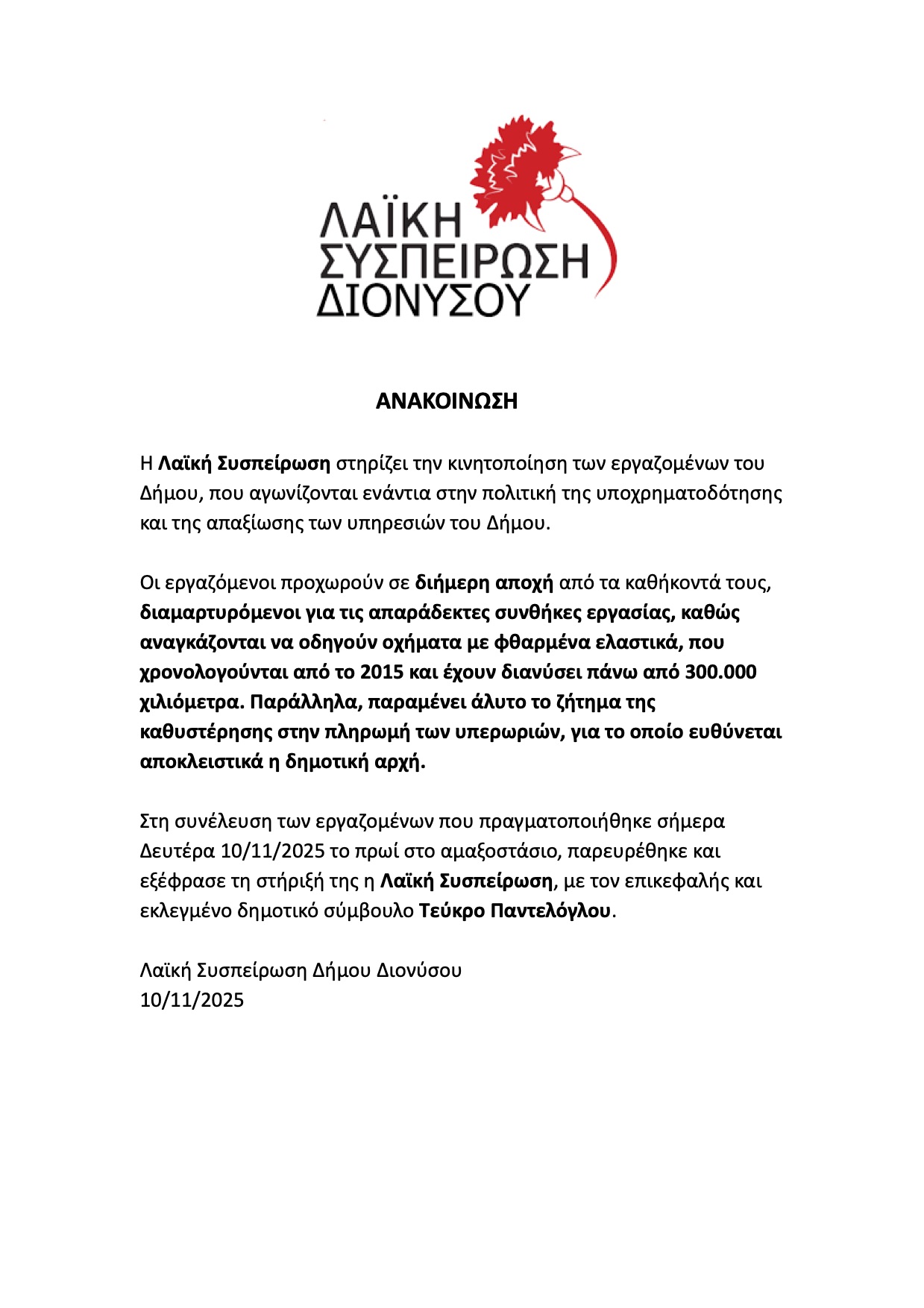 ΛΑΪΚΗ
ΣΥΣΠΕΙΡΩΣΗ
ΔΙΟΝΥΣΟΥ

ΑΝΑΚΟΙΝΩΣΗ

Η Λαϊκή Συσπείρωση στηρίζει την κινητοποίηση των εργαζομένων του Δήμου, που αγωνίζονται ενάντια στην πολιτική της υποχρηματοδότησης και της απαξίωσης των υπηρεσιών του Δήμου.

Οι εργαζόμενοι προχωρούν σε διήμερη αποχή από τα καθήκοντά τους, διαμαρτυρόμενοι για τις απαράδεκτες συνθήκες εργασίας, καθώς αναγκάζονται να οδηγούν οχήματα με φθαρμένα ελαστικά, που χρονολογούνται από το 2015 και έχουν διανύσει πάνω από 300.000 χιλιόμετρα. Παράλληλα, παραμένει άλυτο το ζήτημα της καθυστέρησης στην πληρωμή των υπερωριών, για το οποίο ευθύνεται αποκλειστικά η δημοτική αρχή.

Στη συνέλευση των εργαζομένων που πραγματοποιήθηκε σήμερα Δευτέρα 10/11/2025 το πρωί στο αμαξοστάσιο, παρευρέθηκε και εξέφρασε τη στήριξή της η Λαϊκή Συσπείρωση, με τον επικεφαλής και εκλεγμένο δημοτικό σύμβουλο Τεύκρο Παντελόγλου.

Λαϊκή Συσπείρωση Δήμου Διονύσου
10/11/2025